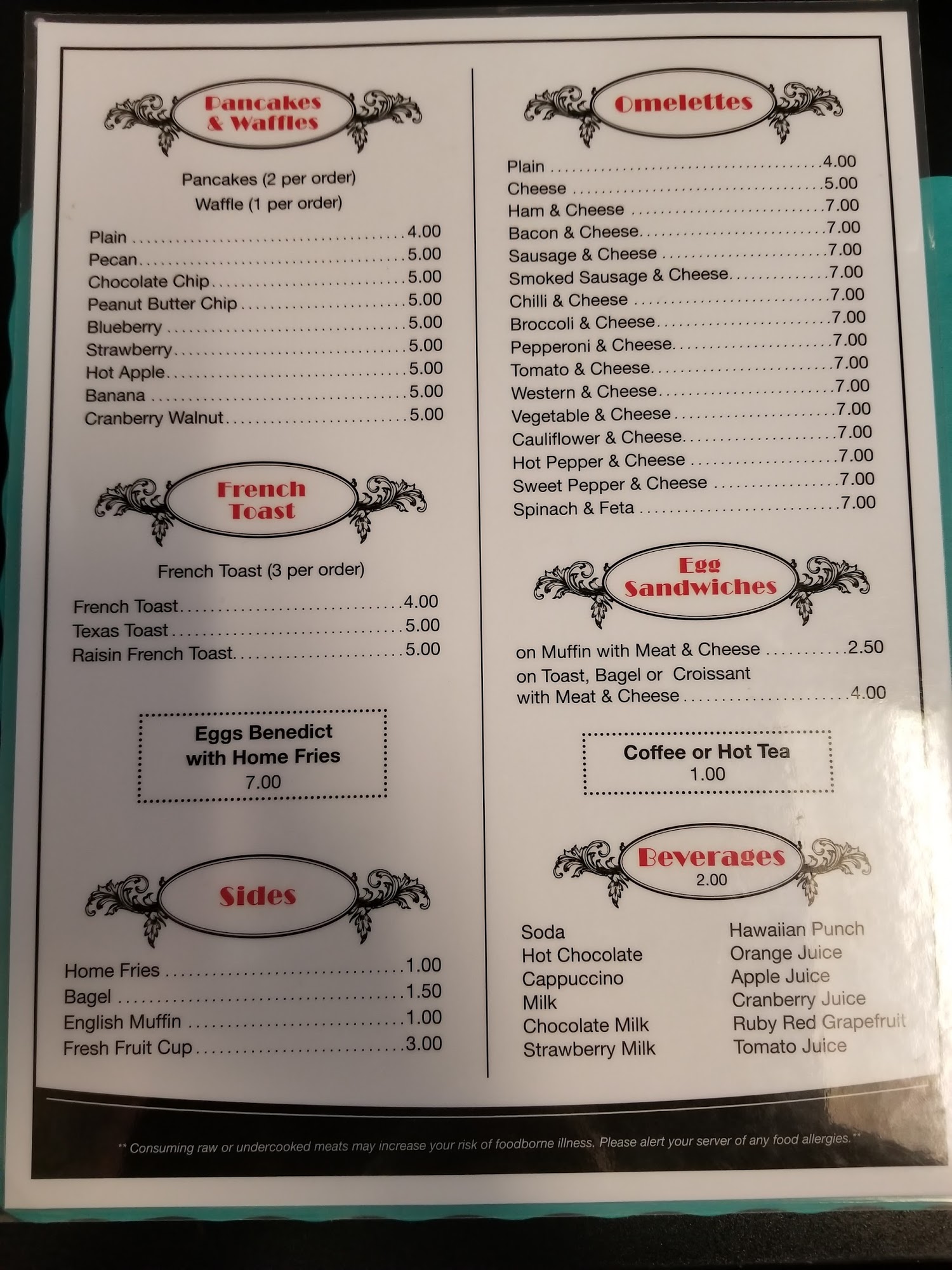 Pancakes & Waffles

Pancakes (2 per order)
Waffle (1 per order)

Plain 4.00
Pecan 5.00
Chocolate Chip 5.00
Peanut Butter Chip 5.00
Blueberry 5.00
Strawberry 5.00
Hot Apple 5.00
Banana 5.00
Cranberry Walnut 5.00

French Toast

French Toast (3 per order)

French Toast 4.00
Texas Toast 5.00
Raisin French Toast 5.00

Eggs Benedict
with Home Fries
7.00

Sides

Home Fries 1.00
Bagel 1.50
English Muffin 1.00
Fresh Fruit Cup 3.00

Omelettes

Plain 4.00
Cheese 5.00
Ham & Cheese 7.00
Bacon & Cheese 7.00
Sausage & Cheese 7.00
Smoked Sausage & Cheese 7.00
Chilli & Cheese 7.00
Broccoli & Cheese 7.00
Pepperoni & Cheese 7.00
Tomato & Cheese 7.00
Western & Cheese 7.00
Vegetable & Cheese 7.00
Cauliflower & Cheese 7.00
Hot Pepper & Cheese 7.00
Sweet Pepper & Cheese 7.00
Spinach & Feta 7.00

Egg Sandwiches

on Muffin with Meat & Cheese 2.50
on Toast, Bagel or Croissant
with Meat & Cheese 4.00

Coffee or Hot Tea
1.00

Beverages
2.00

Soda
Hot Chocolate
Cappuccino
Milk
Chocolate Milk
Strawberry Milk

Hawaiian Punch
Orange Juice
Apple Juice
Cranberry Juice
Ruby Red Grapefruit
Tomato Juice

** Consuming raw or undercooked meats may increase your risk of foodborne illness. Please alert your server of any food allergies.**